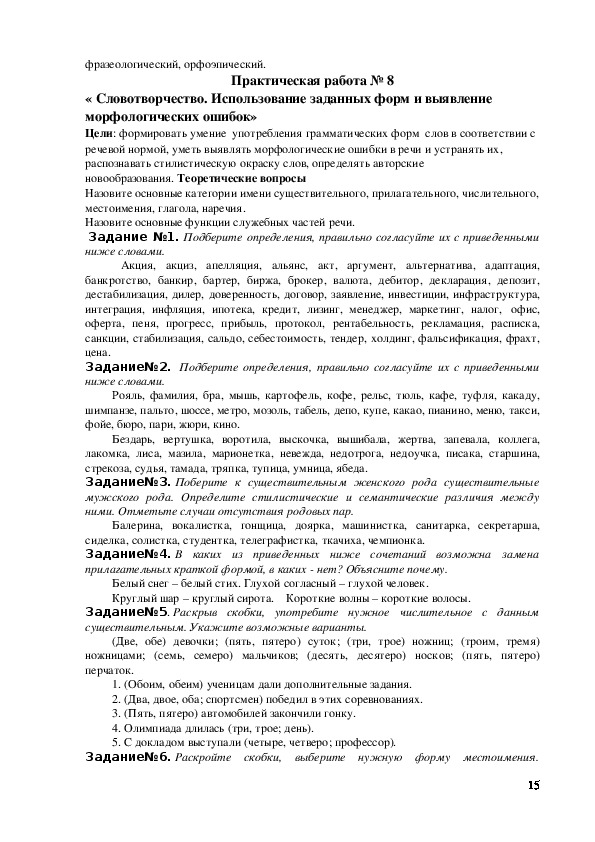 фразеологический, орфоэпический.

Практическая работа № 8
« Словотворчество. Использование заданных форм и выявление морфологических ошибок»

Цели: формировать умение употребления грамматических форм слов в соответствии с речевой нормой, уметь выявлять морфологические ошибки в речи и устранять их, распознавать стилистическую окраску слов, определять авторские новообразования. Теоретические вопросы
Назовите основные категории имени существительного, прилагательного, числительного, местоимения, глагола, наречия.
Назовите основные функции служебных частей речи.

Задание №1. Подберите определения, правильно согласуйте их с приведенными ниже словами.

Акция, акциз, апелляция, альянс, акт, аргумент, альтернатива, адаптация, банкротство, банкир, бартер, биржа, брокер, валюта, дебитор, декларация, депозит, дестабилизация, дилер, доверенность, договор, заявление, инвестиции, инфраструктура, интеграция, инфляция, ипотека, кредит, лизинг, менеджер, маркетинг, налог, офис, оферта, пеня, прогресс, прибыль, протокол, рентабельность, рекламация, расписка, санкции, стабилизация, сальдо, себестоимость, тендер, холдинг, фальсификация, фрахт, цена.

Задание№2. Подберите определения, правильно согласуйте их с приведенными ниже словами.

Рояль, фамилия, бра, мышь, картофель, кофе, рельс, тюль, кафе, туфля, какаду, шимпанзе, пальто, шоссе, метро, мозоль, табель, депо, купе, какао, пианино, меню, такси, фойе, бюро, пари, жюри, кино.

Бездарь, вертушка, воротила, выскочка, вышибала, жертва, запевала, коллега, лакомка, лиса, мазила, марионетка, невежда, недотрога, недоучка, писака, старшина, стрекоза, судья, тамада, тряпка, тупица, умница, ябеда.

Задание№3. Поберите к существительным женского рода существительные мужского рода. Определите стилистические и семантические различия между ними. Отметьте случаи отсутствия родовых пар.

Балерина, вокалистка, гонщица, доярка, машинистка, санитарка, секретарша, сиделка, солистка, студентка, телеграфистка, ткачиха, чемпионка.

Задание№4. В каких из приведенных ниже сочетаний возможна замена прилагательных краткой формой, в каких - нет? Объясните почему.

Белый снег – белый стих. Глухой согласный – глухой человек.

Круглый шар – круглый сирота. Короткие волны – короткие волосы.

Задание№5. Раскрыв скобки, употребите нужное числительное с данным существительным. Укажите возможные варианты.

(Две, обе) девочки; (пять, пятеро) суток; (три, трое) ножниц; (троим, тремя) ножницами; (семь, семеро) мальчиков; (десять, десятеро) носков; (пять, пятеро) перчаток.

1. (Обоим, обеим) ученицам дали дополнительные задания.
2. (Два, двое, оба; спортсмен) победил в этих соревнованиях.
3. (Пять, пятеро) автомобилей закончили гонку.
4. Олимпиада длилась (три, трое; день).
5. С докладом выступали (четыре, четверо; профессор).

Задание№6. Раскройте скобки, выберите нужную форму местоимения.

15